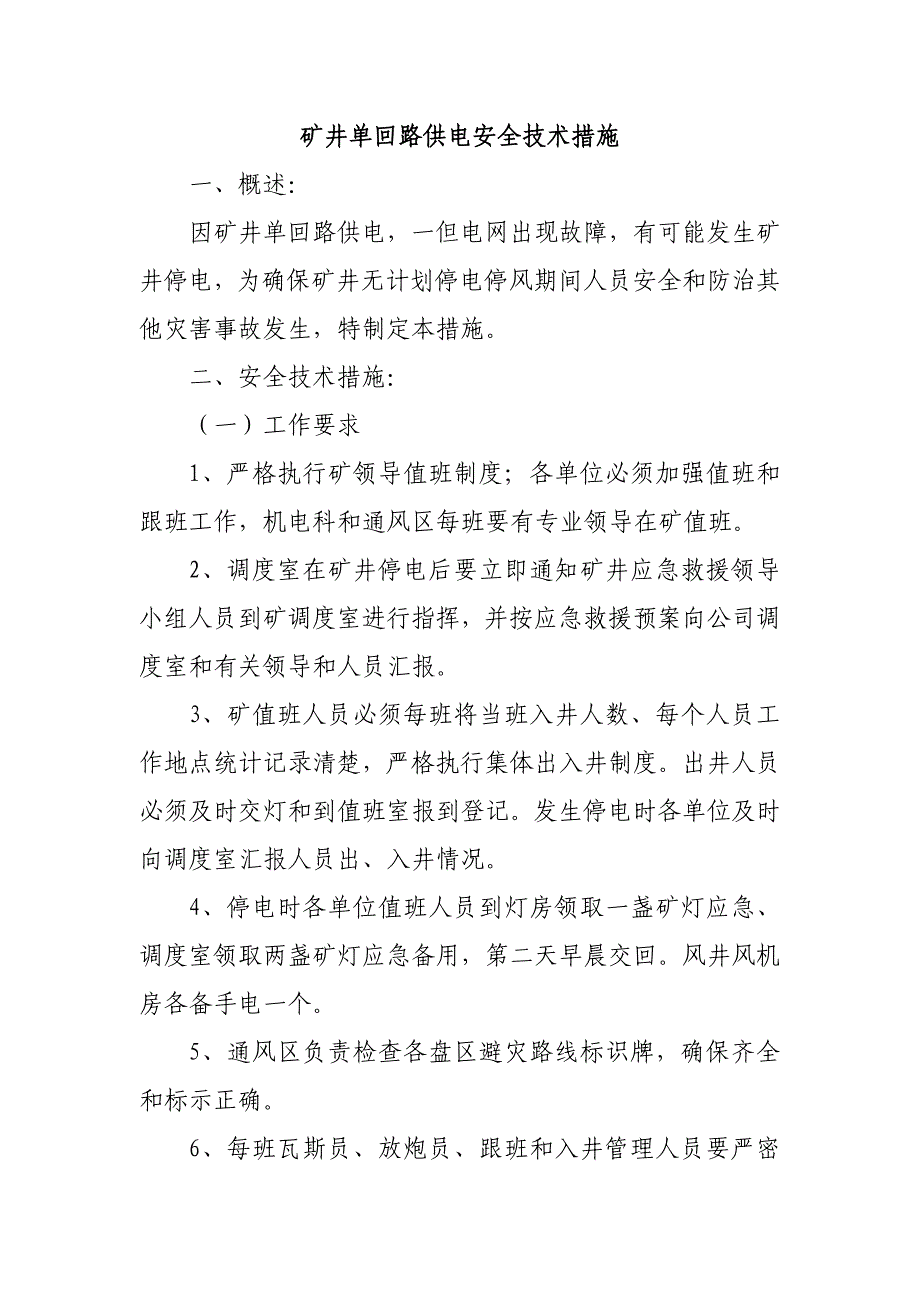 矿井单回路供电安全技术措施

一、概述:

因矿井单回路供电，一但电网出现故障，有可能发生矿井停电，为确保矿井无计划停电停风期间人员安全和防治其他灾害事故发生，特制定本措施。

二、安全技术措施:

（一）工作要求

1、严格执行矿领导值班制度；各单位必须加强值班和跟班工作，机电科和通风区每班要有专业领导在矿值班。

2、调度室在矿井停电后要立即通知矿井应急救援领导小组人员到矿调度室进行指挥，并按应急救援预案向公司调度室和有关领导和人员汇报。

3、矿值班人员必须每班将当班入井人数、每个人员工作地点统计记录清楚，严格执行集体出入井制度。出井人员必须及时交灯和到值班室报到登记。发生停电时各单位及时向调度室汇报人员出、入井情况。

4、停电时各单位值班人员到灯房领取一盏矿灯应急、调度室领取两盏矿灯应急备用，第二天早晨交回。风井风机房各备手电一个。

5、通风区负责检查各盘区避灾路线标识牌，确保齐全和标示正确。

6、每班瓦斯员、放炮员、跟班和入井管理人员要严密